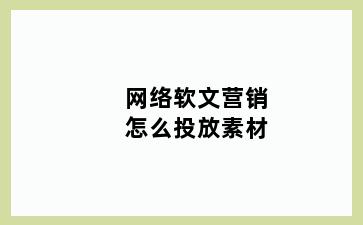 网络软文营销
怎么投放素材